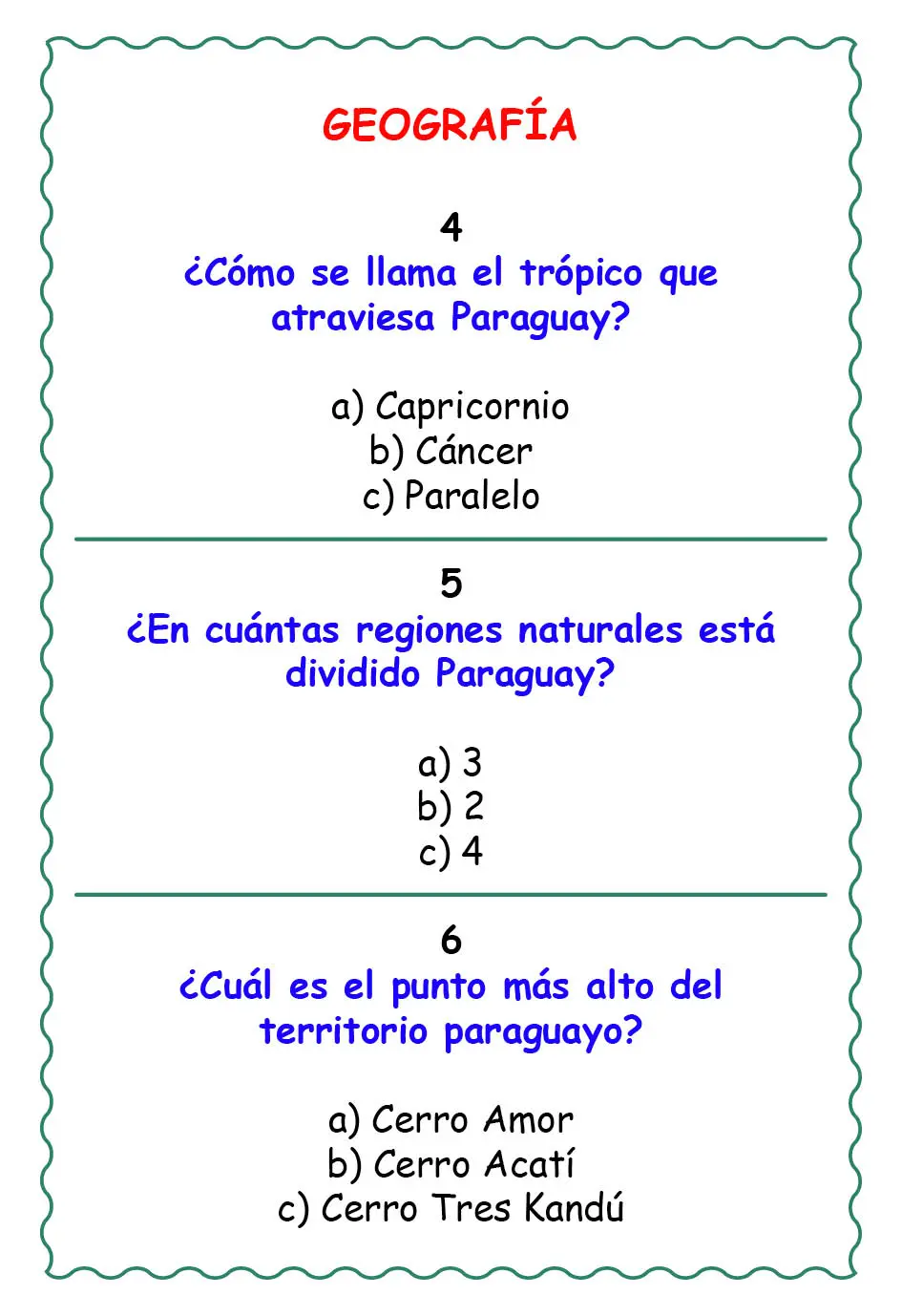 GEOGRAFÍA

4
¿Cómo se llama el trópico que atraviesa Paraguay?

a) Capricornio
b) Cáncer
c) Paralelo

5
¿En cuántas regiones naturales está dividido Paraguay?

a) 3
b) 2
c) 4

6
¿Cuál es el punto más alto del territorio paraguayo?

a) Cerro Amor
b) Cerro Acatí
c) Cerro Tres Kandú